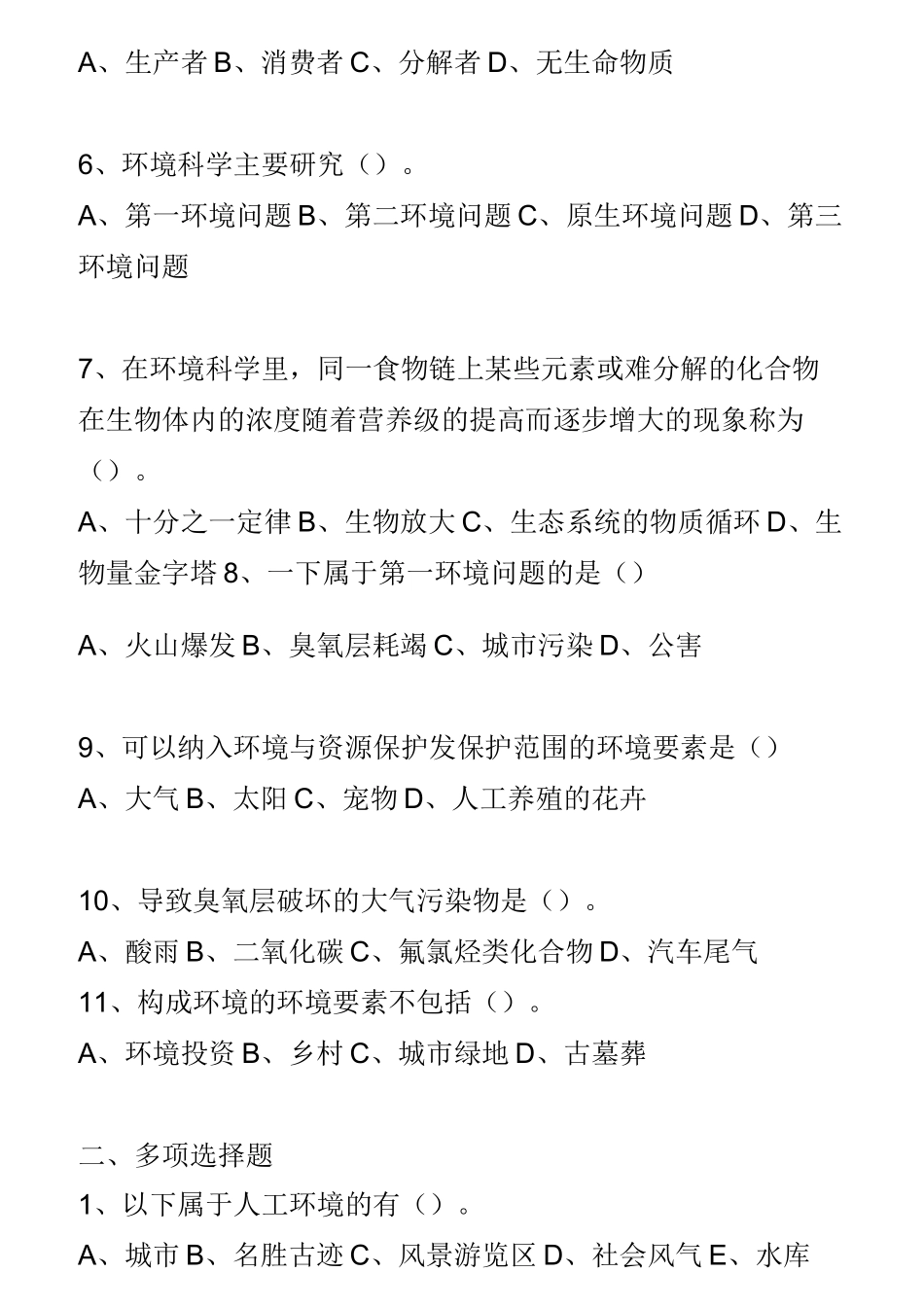 A、生产者 B、消费者 C、分解者 D、无生命物质

6、环境科学主要研究（）。

A、第一环境问题 B、第二环境问题 C、原生环境问题 D、第三环境问题

7、在环境科学里，同一食物链上某些元素或难分解的化合物在生物体内的浓度随着营养级的提高而逐步增大的现象称为（）。

A、十分之一定律 B、生物放大 C、生态系统的物质循环 D、生物量金字塔 8、一下属于第一环境问题的是（）

A、火山爆发 B、臭氧层耗竭 C、城市污染 D、公害

9、可以纳入环境与资源保护发保护范围的环境要素是（）

A、大气 B、太阳 C、宠物 D、人工养殖的花卉

10、导致臭氧层破坏的大气污染物是（）。

A、酸雨 B、二氧化碳 C、氟氯烃类化合物 D、汽车尾气

11、构成环境的环境要素不包括（）。

A、环境投资 B、乡村 C、城市绿地 D、古墓葬

二、多项选择题

1、以下属于人工环境的有（）。

A、城市 B、名胜古迹 C、风景游览区 D、社会风气 E、水库